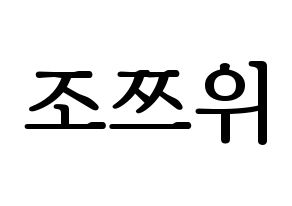 조쯔위